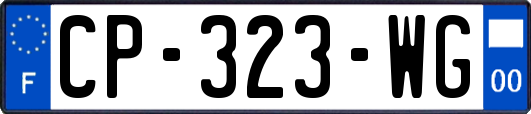 F
CP-323-WG
00